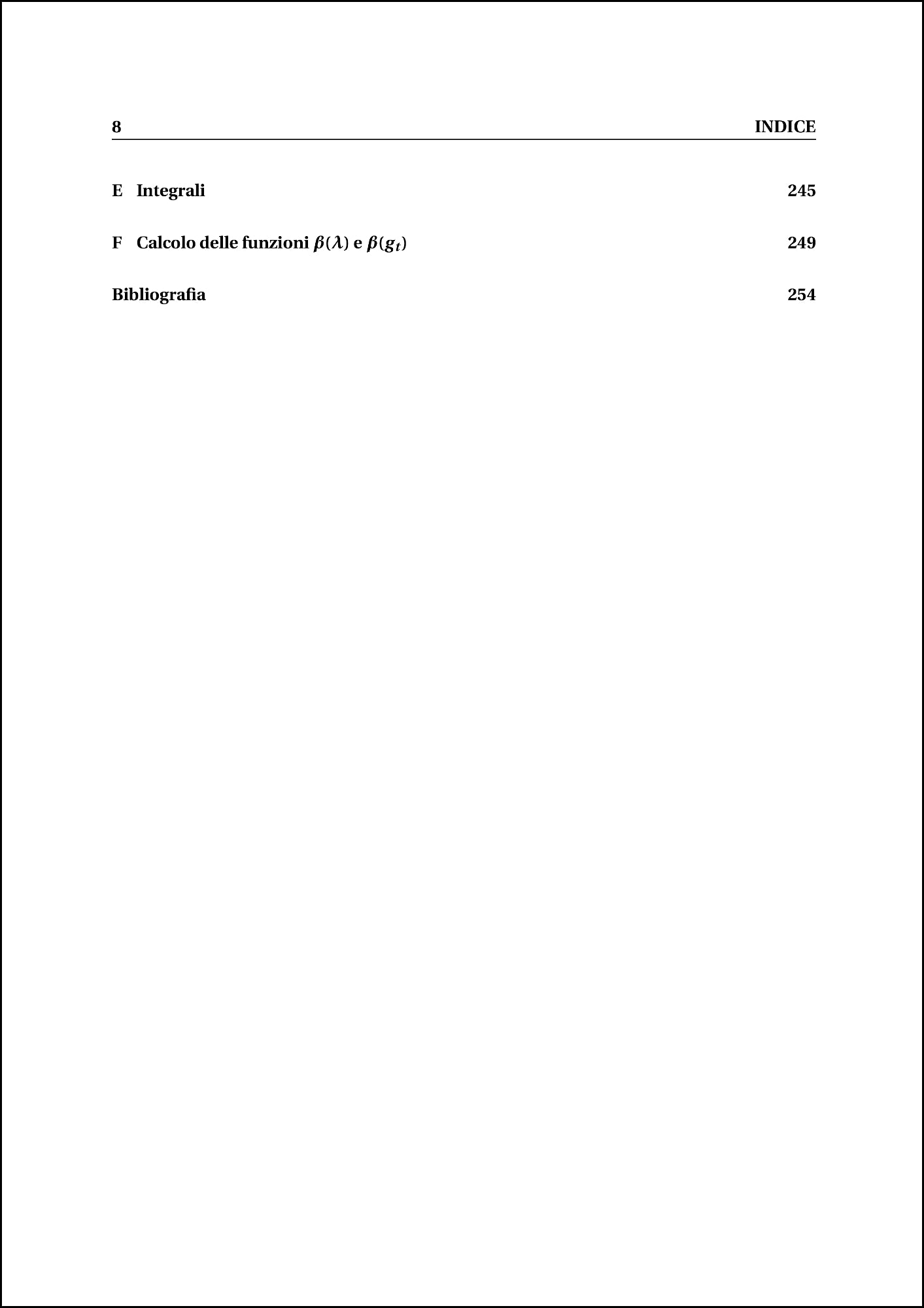 8 INDICE

E Integrali 245

F Calcolo delle funzioni $\beta(\lambda)$ e $\beta(g_t)$ 249

Bibliografia 254